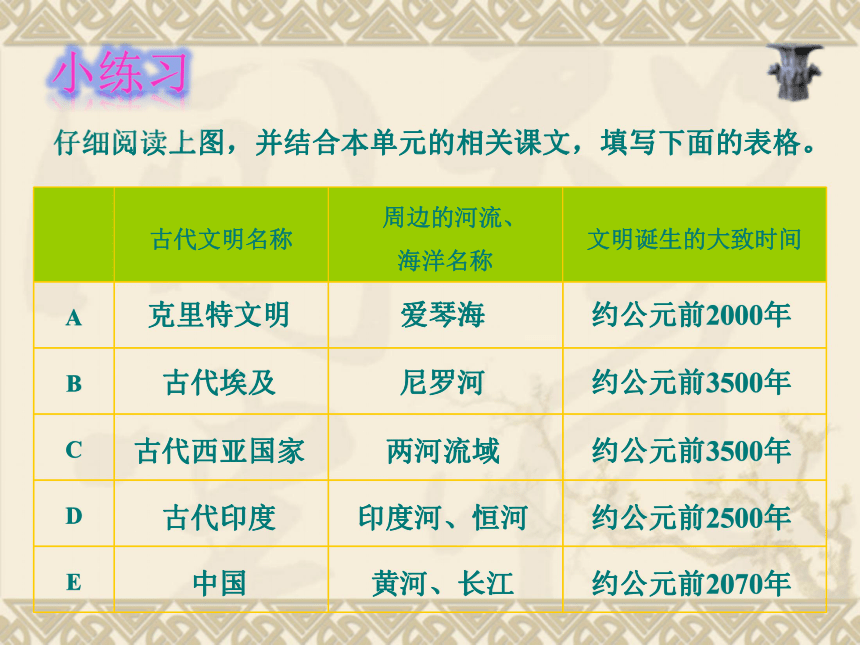 小练习

仔细阅读上图，并结合本单元的相关课文，填写下面的表格。

| | 古代文明名称 | 周边的河流、海洋名称 | 文明诞生的大致时间 |
|---|---|---|---|
| A | 克里特文明 | 爱琴海 | 约公元前2000年 |
| B | 古代埃及 | 尼罗河 | 约公元前3500年 |
| C | 古代西亚国家 | 两河流域 | 约公元前3500年 |
| D | 古代印度 | 印度河、恒河 | 约公元前2500年 |
| E | 中国 | 黄河、长江 | 约公元前2070年 |